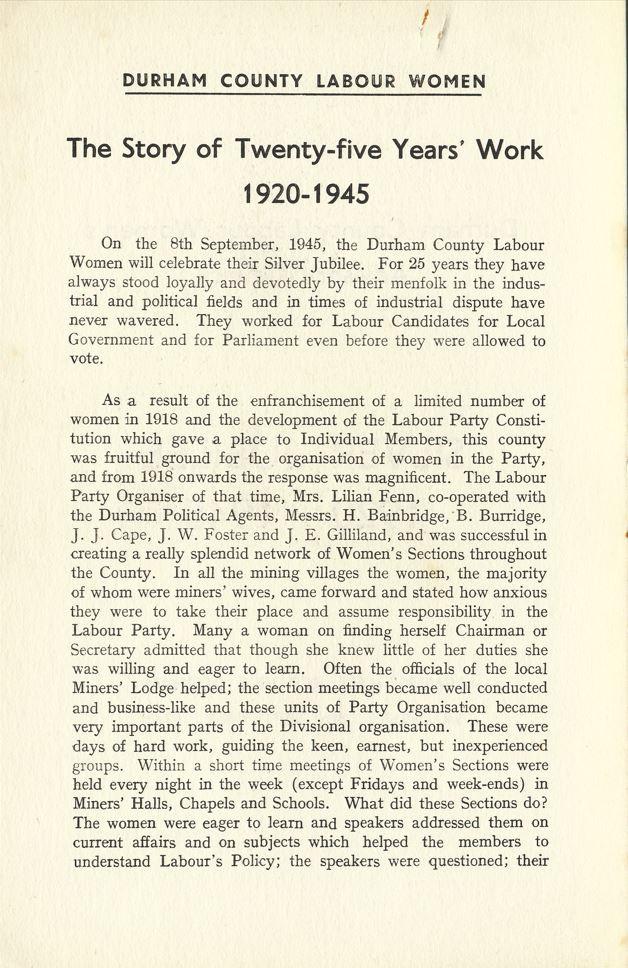 DURHAM COUNTY LABOUR WOMEN

The Story of Twenty-five Years' Work 1920-1945

On the 8th September, 1945, the Durham County Labour Women will celebrate their Silver Jubilee. For 25 years they have always stood loyally and devotedly by their menfolk in the industrial and political fields and in times of industrial dispute have never wavered. They worked for Labour Candidates for Local Government and for Parliament even before they were allowed to vote.

As a result of the enfranchisement of a limited number of women in 1918 and the development of the Labour Party Constitution which gave a place to Individual Members, this county was fruitful ground for the organisation of women in the Party, and from 1918 onwards the response was magnificent. The Labour Party Organiser of that time, Mrs. Lilian Fenn, co-operated with the Durham Political Agents, Messrs. H. Bainbridge, B. Burridge, J. J. Cape, J. W. Foster and J. E. Gilliland, and was successful in creating a really splendid network of Women's Sections throughout the County. In all the mining villages the women, the majority of whom were miners' wives, came forward and stated how anxious they were to take their place and assume responsibility in the Labour Party. Many a woman on finding herself Chairman or Secretary admitted that though she knew little of her duties she was willing and eager to learn. Often the officials of the local Miners' Lodge helped; the section meetings became well conducted and business-like and these units of Party Organisation became very important parts of the Divisional organisation. These were days of hard work, guiding the keen, earnest, but inexperienced groups. Within a short time meetings of Women's Sections were held every night in the week (except Fridays and week-ends) in Miners' Halls, Chapels and Schools. What did these Sections do? The women were eager to learn and speakers addressed them on current affairs and on subjects which helped the members to understand Labour's Policy; the speakers were questioned; their